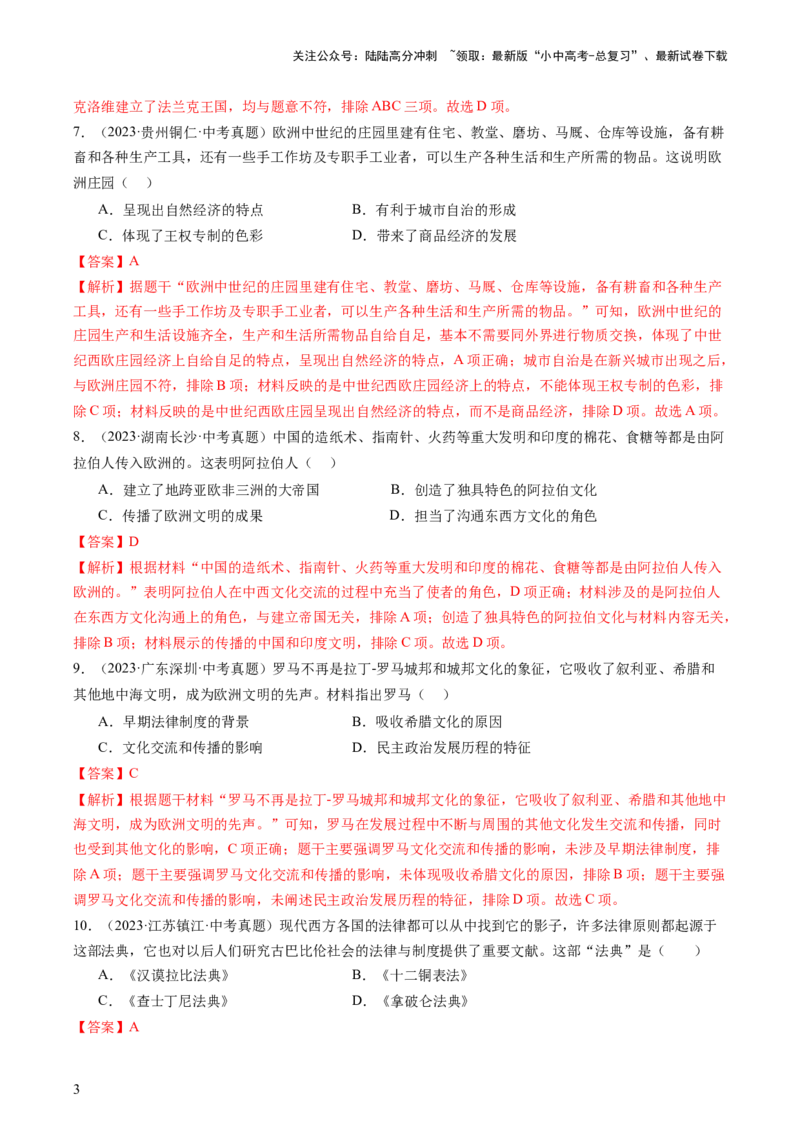 关注公众号：陆陆高分冲刺 ~领取：最新版“小中高考-总复习”、最新试卷下载

克洛维建立了法兰克王国，均与题意不符，排除ABC三项。故选D项。

7．（2023·贵州铜仁·中考真题）欧洲中世纪的庄园里建有住宅、教堂、磨坊、马厩、仓库等设施，备有耕畜和各种生产工具，还有一些手工作坊及专职手工业者，可以生产各种生活和生产所需的物品。这说明欧洲庄园（ ）

A．呈现出自然经济的特点 B．有利于城市自治的形成

C．体现了王权专制的色彩 D．带来了商品经济的发展

【答案】A

【解析】据题干“欧洲中世纪的庄园里建有住宅、教堂、磨坊、马厩、仓库等设施，备有耕畜和各种生产工具，还有一些手工作坊及专职手工业者，可以生产各种生活和生产所需的物品。”可知，欧洲中世纪的庄园生产和生活设施齐全，生产和生活所需物品自给自足，基本不需要同外界进行物质交换，体现了中世纪西欧庄园经济上自给自足的特点，呈现出自然经济的特点，A项正确；城市自治是在新兴城市出现之后，与欧洲庄园不符，排除B项；材料反映的是中世纪西欧庄园经济上的特点，不能体现王权专制的色彩，排除C项；材料反映的是中世纪西欧庄园呈现出自然经济的特点，而不是商品经济，排除D项。故选A项。

8．（2023·湖南长沙·中考真题）中国的造纸术、指南针、火药等重大发明和印度的棉花、食糖等都是由阿拉伯人传入欧洲的。这表明阿拉伯人（ ）

A．建立了地跨亚欧非三洲的大帝国 B．创造了独具特色的阿拉伯文化

C．传播了欧洲文明的成果 D．担当了沟通东西方文化的角色

【答案】D

【解析】根据材料“中国的造纸术、指南针、火药等重大发明和印度的棉花、食糖等都是由阿拉伯人传入欧洲的。”表明阿拉伯人在中西文化交流的过程中充当了使者的角色，D项正确；材料涉及的是阿拉伯人在东西方文化沟通上的角色，与建立帝国无关，排除A项；创造了独具特色的阿拉伯文化与材料内容无关，排除B项；材料展示的传播的中国和印度文明，排除C项。故选D项。

9．（2023·广东深圳·中考真题）罗马不再是拉丁-罗马城邦和城邦文化的象征，它吸收了叙利亚、希腊和其他地中海文明，成为欧洲文明的先声。材料指出罗马（ ）

A．早期法律制度的背景 B．吸收希腊文化的原因

C．文化交流和传播的影响 D．民主政治发展历程的特征

【答案】C

【解析】根据题干材料“罗马不再是拉丁-罗马城邦和城邦文化的象征，它吸收了叙利亚、希腊和其他地中海文明，成为欧洲文明的先声。”可知，罗马在发展过程中不断与周围的其他文化发生交流和传播，同时也受到其他文化的影响，C项正确；题干主要强调罗马文化交流和传播的影响，未涉及早期法律制度，排除A项；题干主要强调罗马文化交流和传播的影响，未体现吸收希腊文化的原因，排除B项；题干主要强调罗马文化交流和传播的影响，未阐述民主政治发展历程的特征，排除D项。故选C项。

10．（2023·江苏镇江·中考真题）现代西方各国的法律都可以从中找到它的影子，许多法律原则都起源于这部法典，它也对以后人们研究古巴比伦社会的法律与制度提供了重要文献。这部“法典”是（ ）

A．《汉谟拉比法典》 B．《十二铜表法》

C．《查士丁尼法典》 D．《拿破仑法典》

【答案】A

3